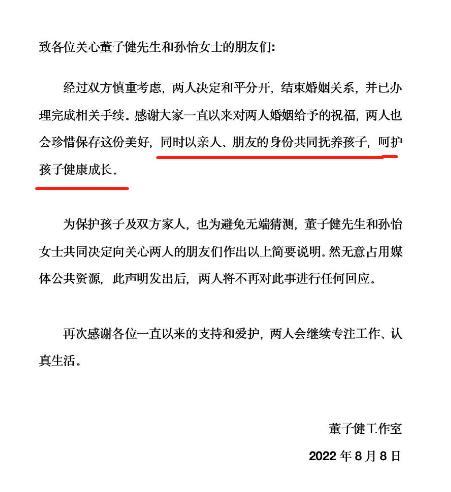 致各位关心董子健先生和孙怡女士的朋友们：

经过双方慎重考虑，两人决定和平分开，结束婚姻关系，并已办理完成相关手续。感谢大家一直以来对两人婚姻给予的祝福，两人也会珍惜保存这份美好，同时以亲人、朋友的身份共同抚养孩子，呵护孩子健康成长。

为保护孩子及双方家人，也为避免无端猜测，董子健先生和孙怡女士共同决定向关心两人的朋友们作出以上简要说明。然无意占用媒体公共资源，此声明发出后，两人将不再对此事进行任何回应。

再次感谢各位一直以来的支持和爱护，两人会继续专注工作、认真生活。

董子健工作室

2022 年 8 月 8 日